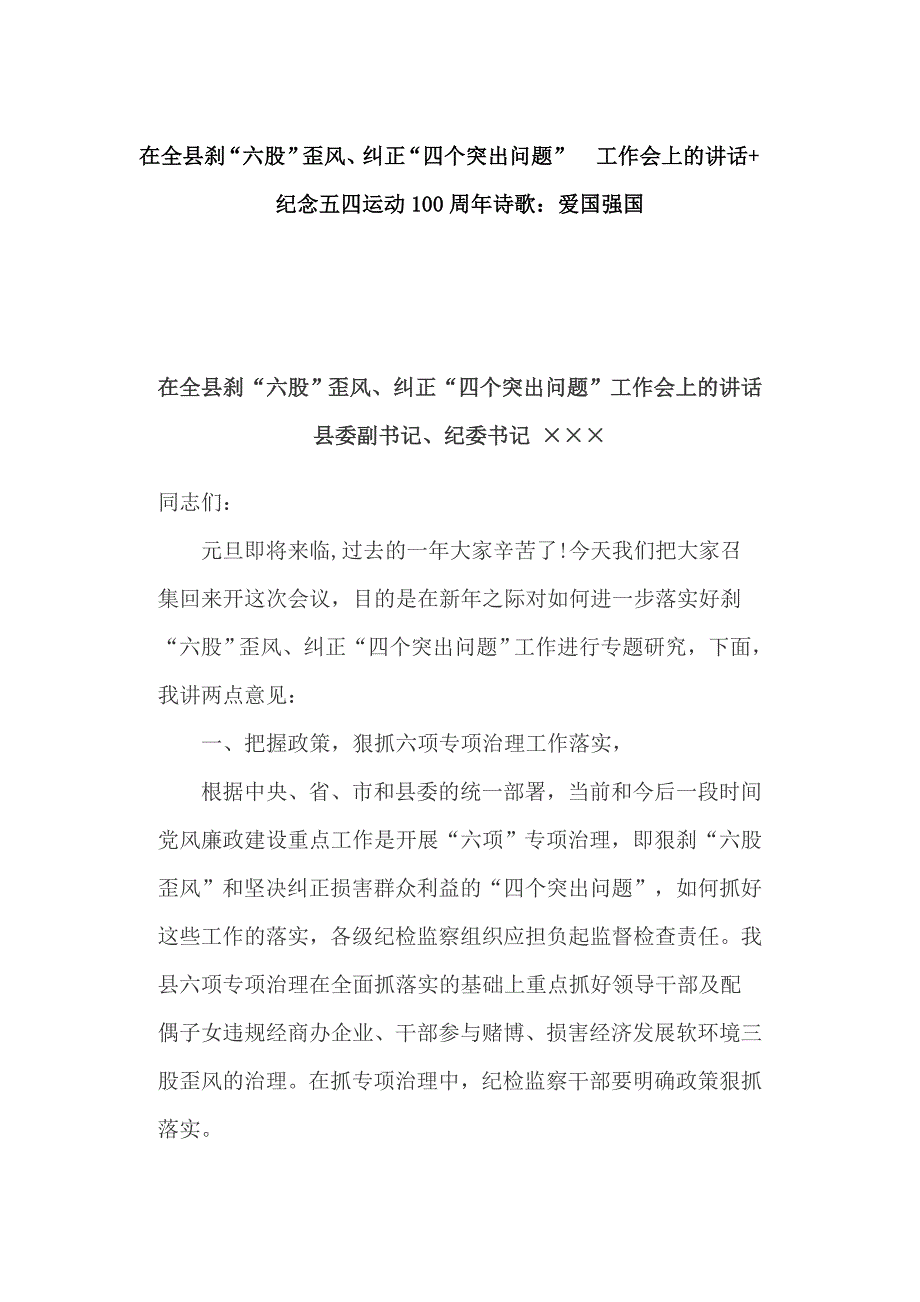 在全县刹“六股”歪风、纠正“四个突出问题” 工作会上的讲话+纪念五四运动100周年诗歌：爱国强国

在全县刹“六股”歪风、纠正“四个突出问题”工作会上的讲话

县委副书记、纪委书记 ×××

同志们：

元旦即将来临,过去的一年大家辛苦了!今天我们把大家召集回来开这次会议，目的是在新年之际对如何进一步落实好刹“六股”歪风、纠正“四个突出问题”工作进行专题研究，下面，我讲两点意见：

一、把握政策，狠抓六项专项治理工作落实，

根据中央、省、市和县委的统一部署，当前和今后一段时间党风廉政建设重点工作是开展“六项”专项治理，即狠刹“六股歪风”和坚决纠正损害群众利益的“四个突出问题”，如何抓好这些工作的落实，各级纪检监察组织应担负起监督检查责任。我县六项专项治理在全面抓落实的基础上重点抓好领导干部及配偶子女违规经商办企业、干部参与赌博、损害经济发展软环境三股歪风的治理。在抓专项治理中，纪检监察干部要明确政策狠抓落实。